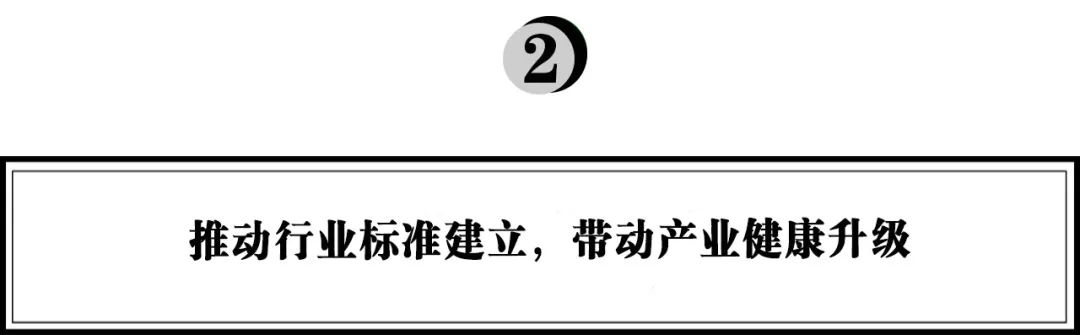 2

推动行业标准建立，带动产业健康升级